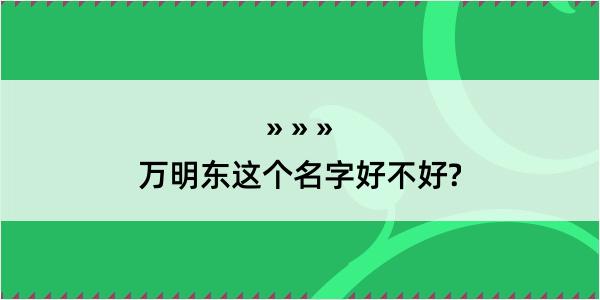 » » »
万明东这个名字好不好?